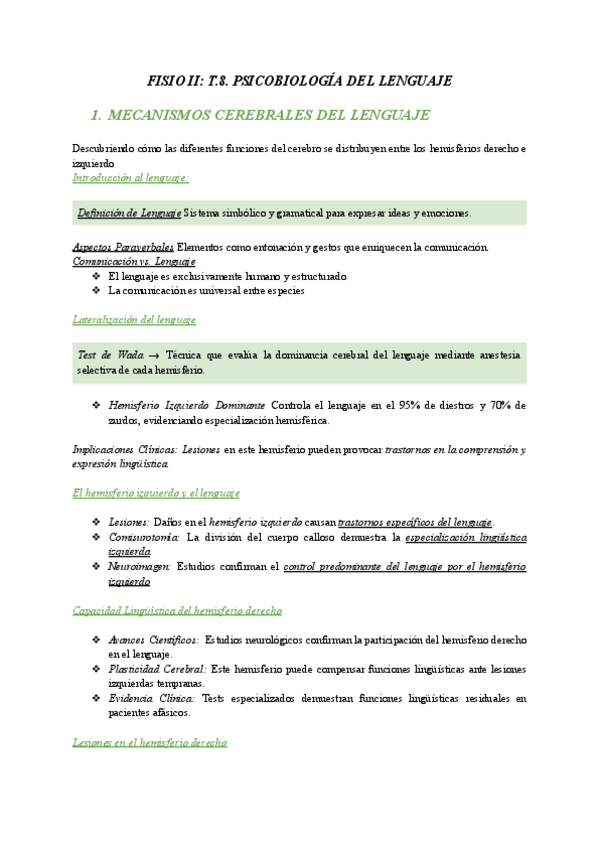 FISIO II: T.8. PSICOBIOLOGÍA DEL LENGUAJE

1. MECANISMOS CEREBRALES DEL LENGUAJE

Descubriendo cómo las diferentes funciones del cerebro se distribuyen entre los hemisferios derecho e izquierdo

Introducción al lenguaje:

Definición de Lenguaje Sistema simbólico y gramatical para expresar ideas y emociones.

Aspectos Paraverbales Elementos como entonación y gestos que enriquecen la comunicación.

Comunicación vs. Lenguaje

❖ El lenguaje es exclusivamente humano y estructurado

❖ La comunicación es universal entre especies

Lateralización del lenguaje

Test de Wada → Técnica que evalúa la dominancia cerebral del lenguaje mediante anestesia selectiva de cada hemisferio.

❖ Hemisferio Izquierdo Dominante Controla el lenguaje en el 95% de diestros y 70% de zurdos, evidenciando especialización hemisférica.

Implicaciones Clínicas: Lesiones en este hemisferio pueden provocar trastornos en la comprensión y expresión lingüística.

El hemisferio izquierdo y el lenguaje

❖ Lesiones: Daños en el hemisferio izquierdo causan trastornos específicos del lenguaje.

❖ Comisurotomía: La división del cuerpo calloso demuestra la especialización lingüística izquierda

❖ Neuroimagen: Estudios confirman el control predominante del lenguaje por el hemisferio izquierdo

Capacidad Lingüística del hemisferio derecho

❖ Avances Científicos: Estudios neurológicos confirman la participación del hemisferio derecho en el lenguaje.

❖ Plasticidad Cerebral: Este hemisferio puede compensar funciones lingüísticas ante lesiones izquierdas tempranas.

❖ Evidencia Clínica: Tests especializados demuestran funciones lingüísticas residuales en pacientes afásicos.

Lesiones en el hemisferio derecho